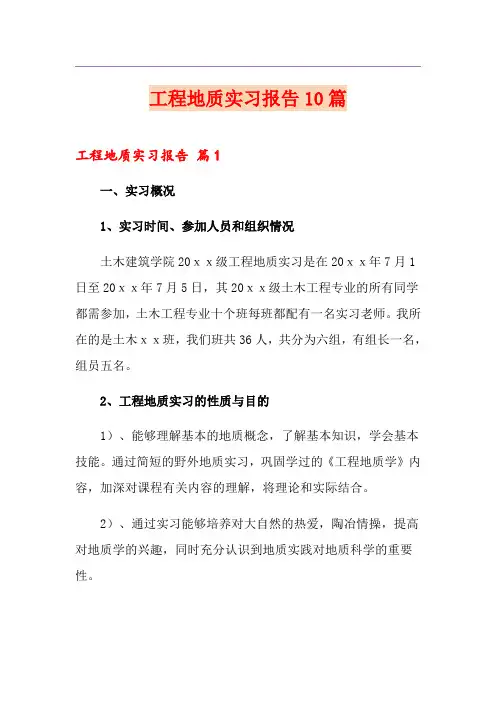 工程地质实习报告10篇

工程地质实习报告 篇1

一、实习概况

1、实习时间、参加人员和组织情况

土木建筑学院20ｘｘ级工程地质实习是在20ｘｘ年7月1日至20ｘｘ年7月5日，其20ｘｘ级土木工程专业的所有同学都需参加，土木工程专业十个班每班都配有一名实习老师。我所在的是土木ｘｘ班，我们班共36人，共分为六组，有组长一名，组员五名。

2、工程地质实习的性质与目的

1）、能够理解基本的地质概念，了解基本知识，学会基本技能。通过简短的野外地质实习，巩固学过的《工程地质学》内容，加深对课程有关内容的理解，将理论和实际结合。

2）、通过实习能够培养对大自然的热爱，陶冶情操，提高对地质学的兴趣，同时充分认识到地质实践对地质科学的重要性。